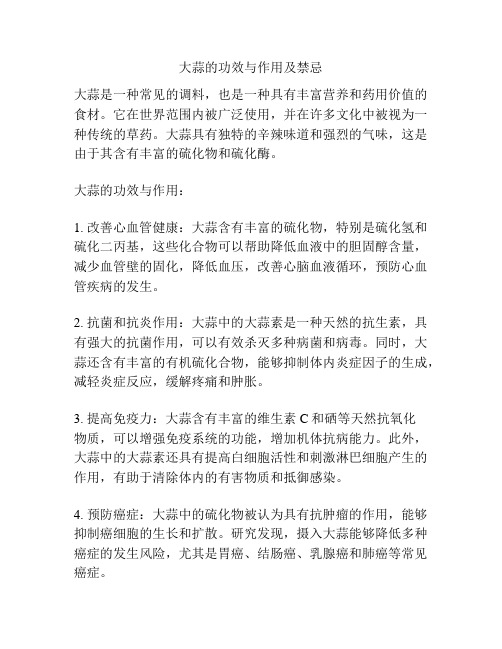 大蒜的功效与作用及禁忌

大蒜是一种常见的调料，也是一种具有丰富营养和药用价值的食材。它在世界范围内被广泛使用，并在许多文化中被视为一种传统的草药。大蒜具有独特的辛辣味道和强烈的气味，这是由于其含有丰富的硫化物和硫化酶。

大蒜的功效与作用：

1. 改善心血管健康：大蒜含有丰富的硫化物，特别是硫化氢和硫化二丙基，这些化合物可以帮助降低血液中的胆固醇含量，减少血管壁的固化，降低血压，改善心脑血液循环，预防心血管疾病的发生。

2. 抗菌和抗炎作用：大蒜中的大蒜素是一种天然的抗生素，具有强大的抗菌作用，可以有效杀灭多种病菌和病毒。同时，大蒜还含有丰富的有机硫化合物，能够抑制体内炎症因子的生成，减轻炎症反应，缓解疼痛和肿胀。

3. 提高免疫力：大蒜含有丰富的维生素 C 和硒等天然抗氧化物质，可以增强免疫系统的功能，增加机体抗病能力。此外，大蒜中的大蒜素还具有提高白细胞活性和刺激淋巴细胞产生的作用，有助于清除体内的有害物质和抵御感染。

4. 预防癌症：大蒜中的硫化物被认为具有抗肿瘤的作用，能够抑制癌细胞的生长和扩散。研究发现，摄入大蒜能够降低多种癌症的发生风险，尤其是胃癌、结肠癌、乳腺癌和肺癌等常见癌症。